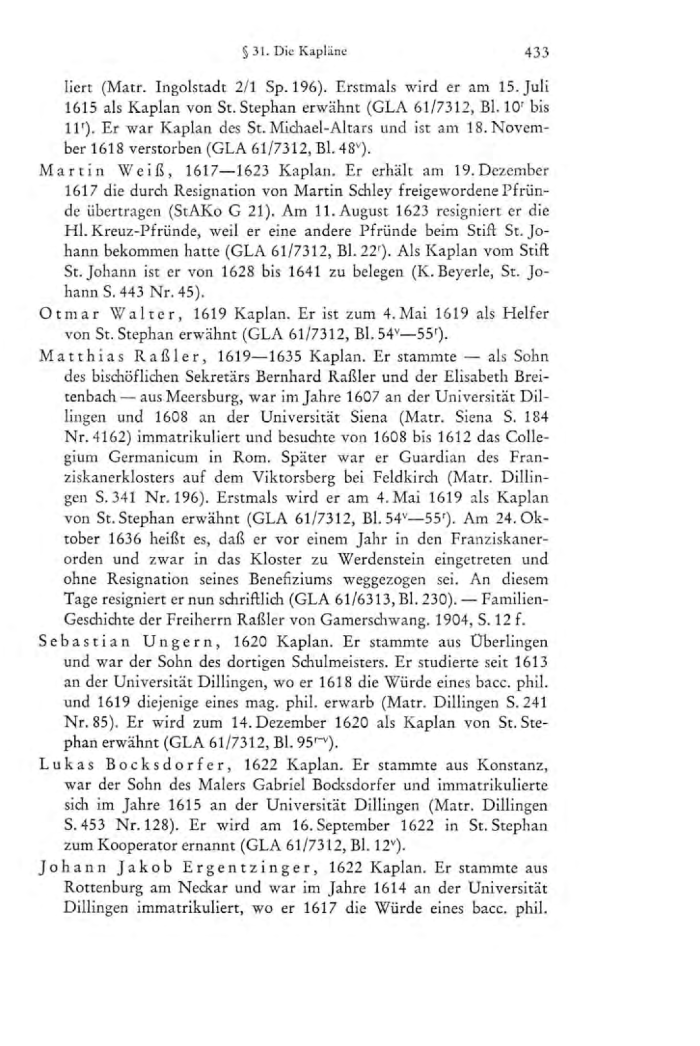 § 31. Die Kapläne 433

liert (Matr. Ingolstadt 2/1 Sp. 196). Erstmals wird er am 15. Juli 1615 als Kaplan von St. Stephan erwähnt (GLA 61/7312, Bl. 10$^r$ bis 11$^r$). Er war Kaplan des St. Michael-Altars und ist am 18. November 1618 verstorben (GLA 61/7312, Bl. 48$^v$).

Martin Weiß, 1617—1623 Kaplan. Er erhält am 19. Dezember 1617 die durch Resignation von Martin Schley freigewordene Pfründe übertragen (StAKo G 21). Am 11. August 1623 resigniert er die Hl. Kreuz-Pfründe, weil er eine andere Pfründe beim Stift St. Johann bekommen hatte (GLA 61/7312, Bl. 22$^r$). Als Kaplan vom Stift St. Johann ist er von 1628 bis 1641 zu belegen (K. Beyerle, St. Johann S. 443 Nr. 45).

Otmar Walter, 1619 Kaplan. Er ist zum 4. Mai 1619 als Helfer von St. Stephan erwähnt (GLA 61/7312, Bl. 54$^v$—55$^r$).

Matthias Raßler, 1619—1635 Kaplan. Er stammte — als Sohn des bischöflichen Sekretärs Bernhard Raßler und der Elisabeth Breitenbach — aus Meersburg, war im Jahre 1607 an der Universität Dillingen und 1608 an der Universität Siena (Matr. Siena S. 184 Nr. 4162) immatrikuliert und besuchte von 1608 bis 1612 das Collegium Germanicum in Rom. Später war er Guardian des Franziskanerklosters auf dem Viktorsberg bei Feldkirch (Matr. Dillingen S. 341 Nr. 196). Erstmals wird er am 4. Mai 1619 als Kaplan von St. Stephan erwähnt (GLA 61/7312, Bl. 54$^v$—55$^r$). Am 24. Oktober 1636 heißt es, daß er vor einem Jahr in den Franziskanerorden und zwar in das Kloster zu Werdenstein eingetreten und ohne Resignation seines Benefiziums weggezogen sei. An diesem Tage resigniert er nun schriftlich (GLA 61/6313, Bl. 230). — Familien-Geschichte der Freiherrn Raßler von Gamerschwang. 1904, S. 12 f.

Sebastian Ungern, 1620 Kaplan. Er stammte aus Überlingen und war der Sohn des dortigen Schulmeisters. Er studierte seit 1613 an der Universität Dillingen, wo er 1618 die Würde eines bacc. phil. und 1619 diejenige eines mag. phil. erwarb (Matr. Dillingen S. 241 Nr. 85). Er wird zum 14. Dezember 1620 als Kaplan von St. Stephan erwähnt (GLA 61/7312, Bl. 95$^{r-v}$).

Lukas Bocksdorfer, 1622 Kaplan. Er stammte aus Konstanz, war der Sohn des Malers Gabriel Bocksdorfer und immatrikulierte sich im Jahre 1615 an der Universität Dillingen (Matr. Dillingen S. 453 Nr. 128). Er wird am 16. September 1622 in St. Stephan zum Kooperator ernannt (GLA 61/7312, Bl. 12$^v$).

Johann Jakob Ergentzinger, 1622 Kaplan. Er stammte aus Rottenburg am Neckar und war im Jahre 1614 an der Universität Dillingen immatrikuliert, wo er 1617 die Würde eines bacc. phil.